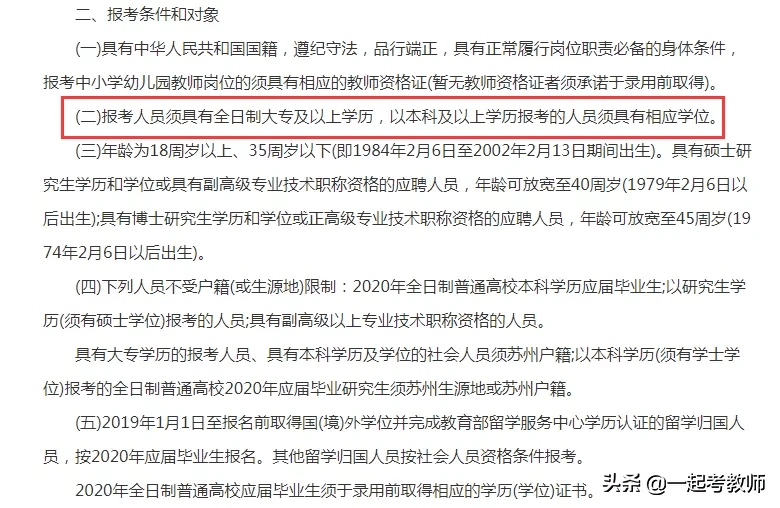 二、报考条件和对象

(一)具有中华人民共和国国籍，遵纪守法，品行端正，具有正常履行岗位职责必备的身体条件，报考中小学幼儿园教师岗位的须具有相应的教师资格证(暂无教师资格证者须承诺于录用前取得)。

(二)报考人员须具有全日制大专及以上学历，以本科及以上学历报考的人员须具有相应学位。

(三)年龄为18周岁以上、35周岁以下(即1984年2月6日至2002年2月13日期间出生)。具有硕士研究生学历和学位或具有副高级专业技术职称资格的应聘人员，年龄可放宽至40周岁(1979年2月6日以后出生);具有博士研究生学历和学位或正高级专业技术职称资格的应聘人员，年龄可放宽至45周岁(1974年2月6日以后出生)。

(四)下列人员不受户籍(或生源地)限制：2020年全日制普通高校本科学历应届毕业生;以研究生学历(须有硕士学位)报考的人员;具有副高级以上专业技术职称资格的人员。

具有大专学历的报考人员、具有本科学历及学位的社会人员须苏州户籍;以本科学历(须有学士学位)报考的全日制普通高校2020年应届毕业研究生须苏州生源地或苏州户籍。

(五)2019年1月1日至报名前取得国(境)外学位并完成教育部留学服务中心学历认证的留学归国人员，按2020年应届毕业生报名。其他留学归国人员按社会人员资格条件报考。

2020年全日制普通高校应届毕业生须于录用前取得相应的学历(学位)证书。

头条 @一起考教师